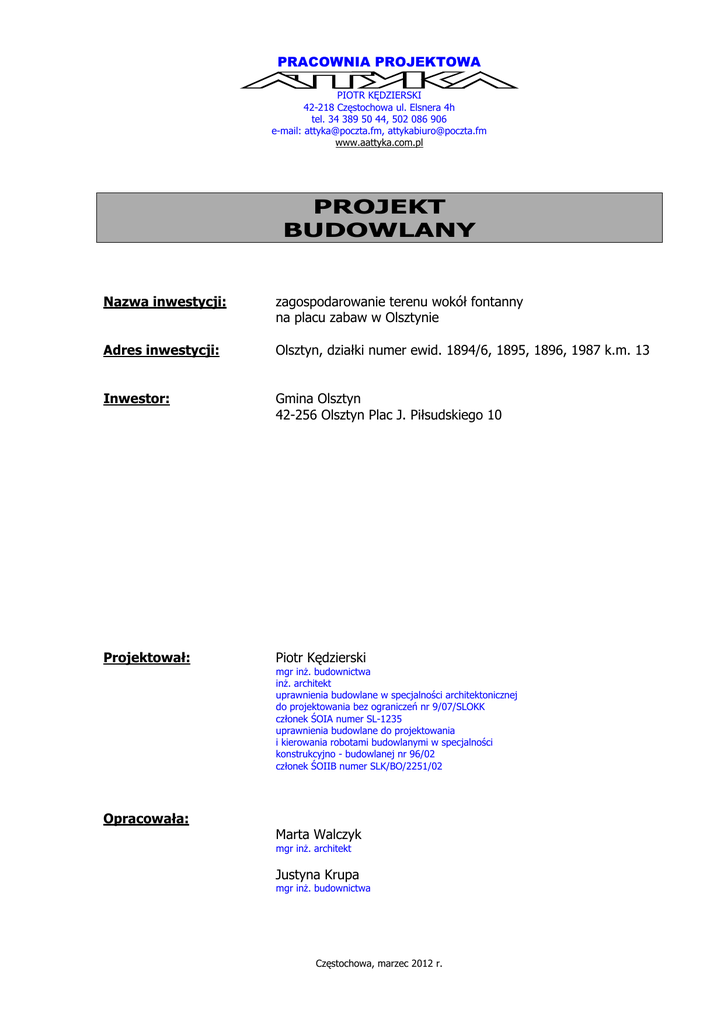 PRACOWNIA PROJEKTOWA
ATTYKA
PIOTR KĘDZIERSKI
42-218 Częstochowa ul. Elsnera 4h
tel. 34 389 50 44, 502 086 906
e-mail: attyka@poczta.fm, attykabiuro@poczta.fm
www.aattyka.com.pl

PROJEKT
BUDOWLANY

Nazwa inwestycji: zagospodarowanie terenu wokół fontanny na placu zabaw w Olsztynie

Adres inwestycji: Olsztyn, działki numer ewid. 1894/6, 1895, 1896, 1987 k.m. 13

Inwestor: Gmina Olsztyn
42-256 Olsztyn Plac J. Piłsudskiego 10

Projektował: Piotr Kędzierski
mgr inż. budownictwa
inż. architekt
uprawnienia budowlane w specjalności architektonicznej
do projektowania bez ograniczeń nr 9/07/SLOKK
członek ŚOIA numer SL-1235
uprawnienia budowlane do projektowania
i kierowania robotami budowlanymi w specjalności
konstrukcyjno - budowlanej nr 96/02
członek ŚOIIB numer SLK/BO/2251/02

Opracowała:
Marta Walczyk
mgr inż. architekt

Justyna Krupa
mgr inż. budownictwa

Częstochowa, marzec 2012 r.